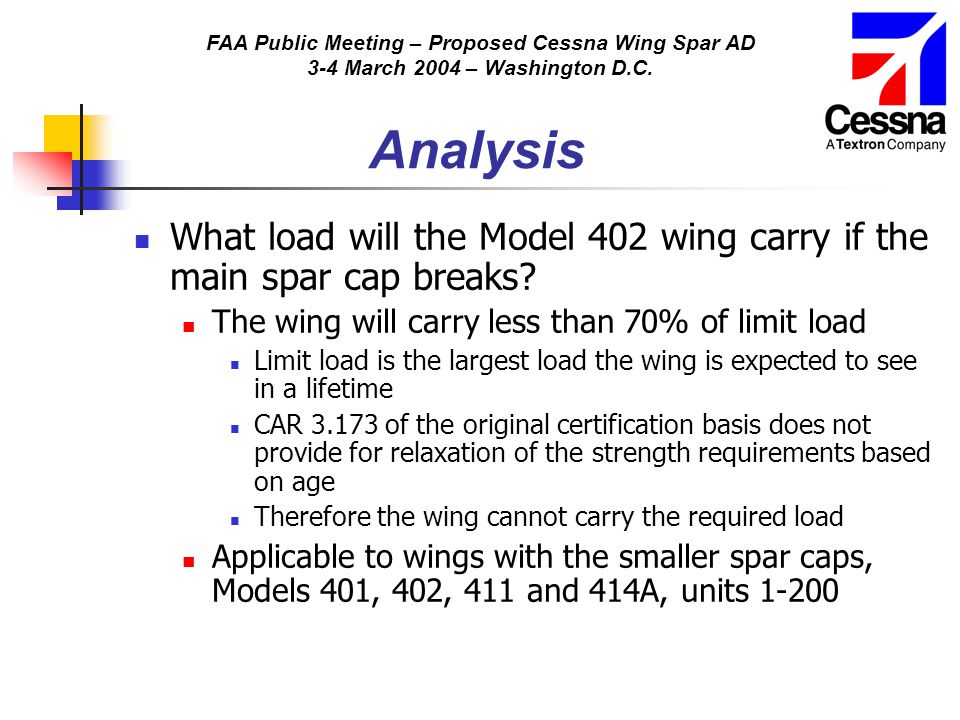 FAA Public Meeting – Proposed Cessna Wing Spar AD
3-4 March 2004 – Washington D.C.

Cessna
A Textron Company

Analysis

What load will the Model 402 wing carry if the main spar cap breaks?

The wing will carry less than 70% of limit load

Limit load is the largest load the wing is expected to see in a lifetime

CAR 3.173 of the original certification basis does not provide for relaxation of the strength requirements based on age

Therefore the wing cannot carry the required load

Applicable to wings with the smaller spar caps, Models 401, 402, 411 and 414A, units 1-200